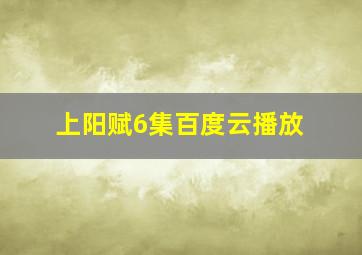 上阳赋6集百度云播放